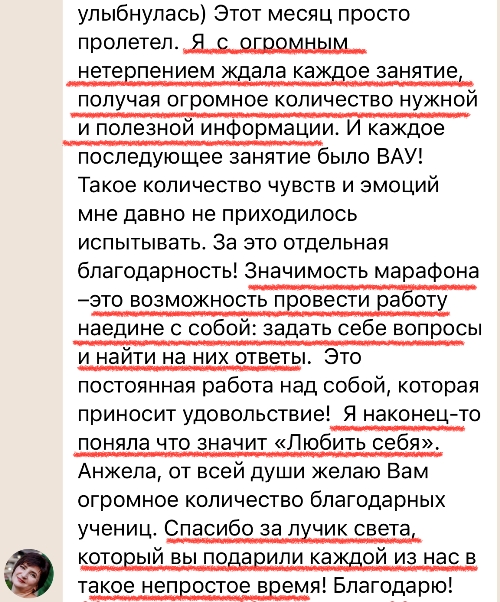 улыбнулась) Этот месяц просто пролетел. Я с огромным нетерпением ждала каждое занятие, получая огромное количество нужной и полезной информации. И каждое последующее занятие было ВАУ! Такое количество чувств и эмоций мне давно не приходилось испытывать. За это отдельная благодарность! Значимость марафона –это возможность провести работу наедине с собой: задать себе вопросы и найти на них ответы. Это постоянная работа над собой, которая приносит удовольствие! Я наконец-то поняла что значит «Любить себя». Анжела, от всей души желаю Вам огромное количество благодарных учениц. Спасибо за лучик света, который вы подарили каждой из нас в такое непростое время! Благодарю!